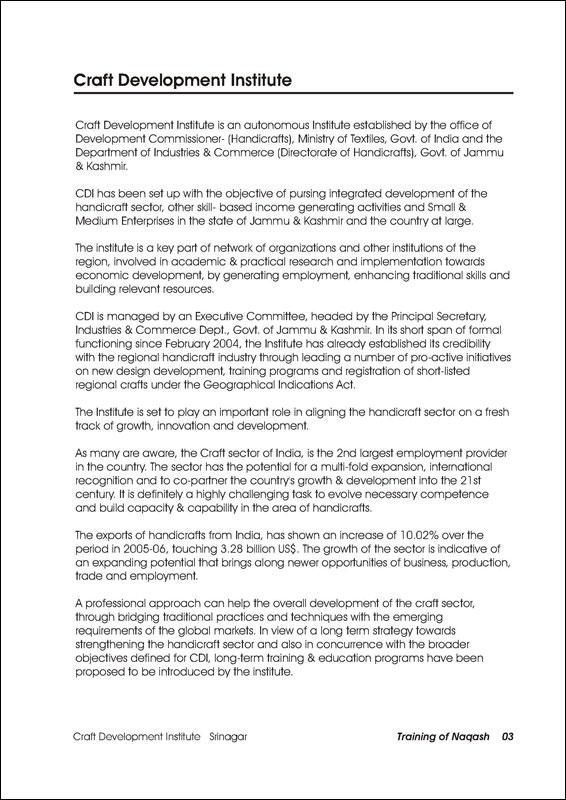 Craft Development Institute

Craft Development Institute is an autonomous Institute established by the office of Development Commissioner- (Handicrafts), Ministry of Textiles, Govt. of India and the Department of Industries & Commerce (Directorate of Handicrafts), Govt. of Jammu & Kashmir.

CDI has been set up with the objective of pursing integrated development of the handicraft sector, other skill- based income generating activities and Small & Medium Enterprises in the state of Jammu & Kashmir and the country at large.

The institute is a key part of network of organizations and other institutions of the region, involved in academic & practical research and implementation towards economic development, by generating employment, enhancing traditional skills and building relevant resources.

CDI is managed by an Executive Committee, headed by the Principal Secretary, Industries & Commerce Dept., Govt. of Jammu & Kashmir. In its short span of formal functioning since February 2004, the Institute has already established its credibility with the regional handicraft industry through leading a number of pro-active initiatives on new design development, training programs and registration of short-listed regional crafts under the Geographical Indications Act.

The Institute is set to play an important role in aligning the handicraft sector on a fresh track of growth, innovation and development.

As many are aware, the Craft sector of India, is the 2nd largest employment provider in the country. The sector has the potential for a multi-fold expansion, international recognition and to co-partner the country's growth & development into the 21st century. It is definitely a highly challenging task to evolve necessary competence and build capacity & capability in the area of handicrafts.

The exports of handicrafts from India, has shown an increase of 10.02% over the period in 2005-06, touching 3.28 billion US$. The growth of the sector is indicative of an expanding potential that brings along newer opportunities of business, production, trade and employment.

A professional approach can help the overall development of the craft sector, through bridging traditional practices and techniques with the emerging requirements of the global markets. In view of a long term strategy towards strengthening the handicraft sector and also in concurrence with the broader objectives defined for CDI, long-term training & education programs have been proposed to be introduced by the institute.

Craft Development Institute Srinagar

Training of Naqash 03